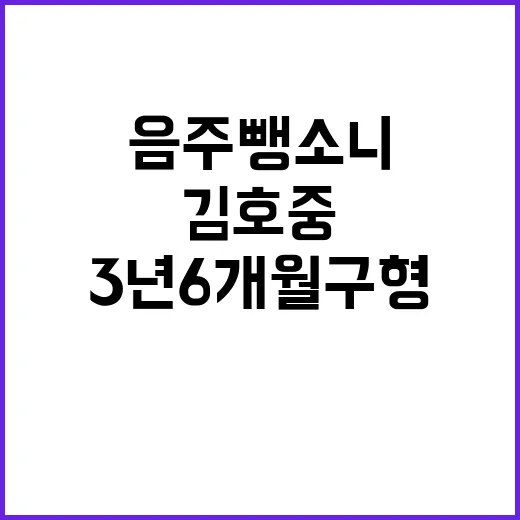 음주뺑소니
김호중
3년6개월구형